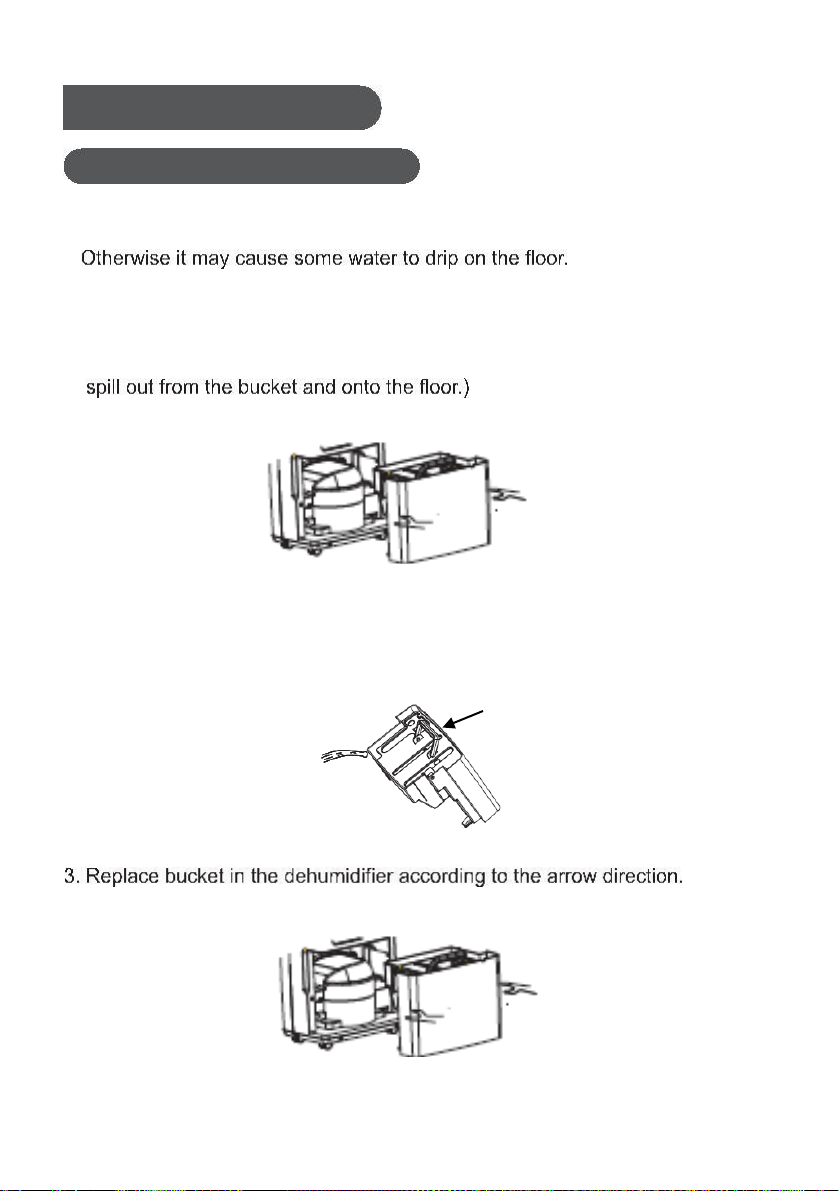 Otherwise it may cause some water to drip on the floor.

spill out from the bucket and onto the floor.)

3. Replace bucket in the dehumidifier according to the arrow direction.